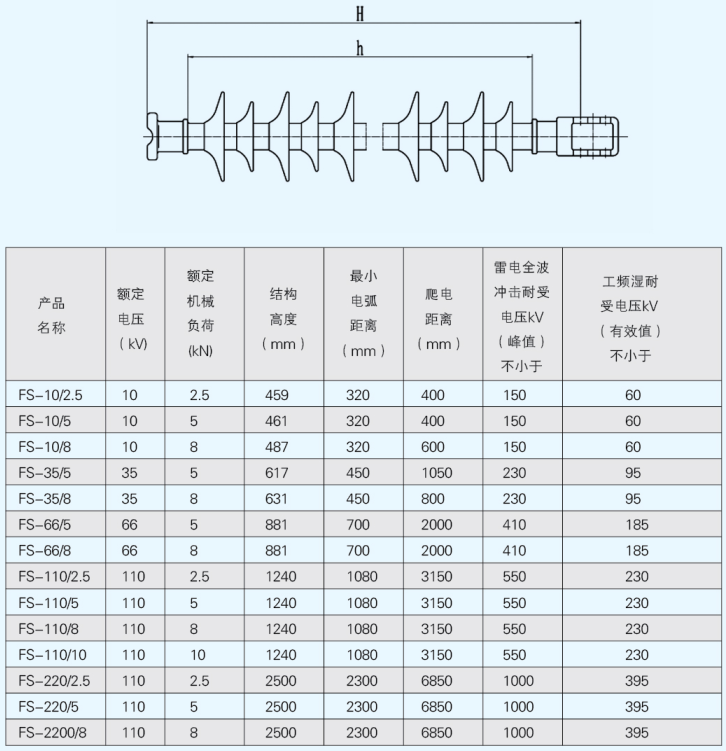 H

h

| 产品名称 | 额定电压（kV） | 额定机械负荷(kN) | 结构高度（mm） | 最小电弧距离（mm） | 爬电距离（mm） | 雷电全波冲击耐受电压kV（峰值）不小于 | 工频湿耐受电压kV（有效值）不小于 |
|---|---|---|---|---|---|---|---|
| FS-10/2.5 | 10 | 2.5 | 459 | 320 | 400 | 150 | 60 |
| FS-10/5 | 10 | 5 | 461 | 320 | 400 | 150 | 60 |
| FS-10/8 | 10 | 8 | 487 | 320 | 600 | 150 | 60 |
| FS-35/5 | 35 | 5 | 617 | 450 | 1050 | 230 | 95 |
| FS-35/8 | 35 | 8 | 631 | 450 | 800 | 230 | 95 |
| FS-66/5 | 66 | 5 | 881 | 700 | 2000 | 410 | 185 |
| FS-66/8 | 66 | 8 | 881 | 700 | 2000 | 410 | 185 |
| FS-110/2.5 | 110 | 2.5 | 1240 | 1080 | 3150 | 550 | 230 |
| FS-110/5 | 110 | 5 | 1240 | 1080 | 3150 | 550 | 230 |
| FS-110/8 | 110 | 8 | 1240 | 1080 | 3150 | 550 | 230 |
| FS-110/10 | 110 | 10 | 1240 | 1080 | 3150 | 550 | 230 |
| FS-220/2.5 | 110 | 2.5 | 2500 | 2300 | 6850 | 1000 | 395 |
| FS-220/5 | 110 | 5 | 2500 | 2300 | 6850 | 1000 | 395 |
| FS-2200/8 | 110 | 8 | 2500 | 2300 | 6850 | 1000 | 395 |